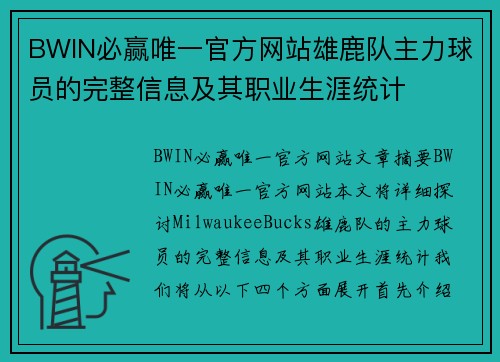 BWIN必赢唯一官方网站雄鹿队主力球员的完整信息及其职业生涯统计

BWIN必赢唯一官方网站文章摘要BWIN必赢唯一官方网站本文将详细探讨MilwaukeeBucks雄鹿队的主力球员的完整信息及其职业生涯统计我们将从以下四个方面展开首先介绍